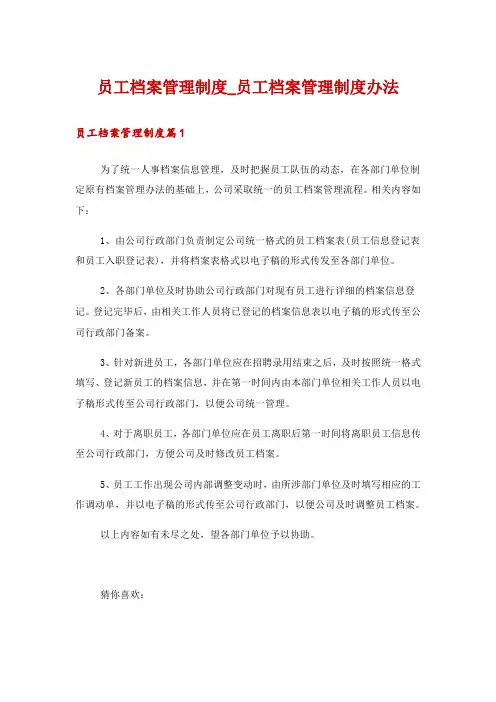 员工档案管理制度_员工档案管理制度办法

员工档案管理制度篇1

为了统一人事档案信息管理，及时把握员工队伍的动态，在各部门单位制定原有档案管理办法的基础上，公司采取统一的员工档案管理流程。相关内容如下：

1、由公司行政部门负责制定公司统一格式的员工档案表(员工信息登记表和员工入职登记表)，并将档案表格式以电子稿的形式传发至各部门单位。

2、各部门单位及时协助公司行政部门对现有员工进行详细的档案信息登记。登记完毕后，由相关工作人员将已登记的档案信息表以电子稿的形式传至公司行政部门备案。

3、针对新进员工，各部门单位应在招聘录用结束之后，及时按照统一格式填写、登记新员工的档案信息，并在第一时间内由本部门单位相关工作人员以电子稿形式传至公司行政部门，以便公司统一管理。

4、对于离职员工，各部门单位应在员工离职后第一时间将离职员工信息传至公司行政部门，方便公司及时修改员工档案。

5、员工工作出现公司内部调整变动时，由所涉部门单位及时填写相应的工作调动单，并以电子稿的形式传至公司行政部门，以便公司及时调整员工档案。

以上内容如有未尽之处，望各部门单位予以协助。

猜你喜欢：